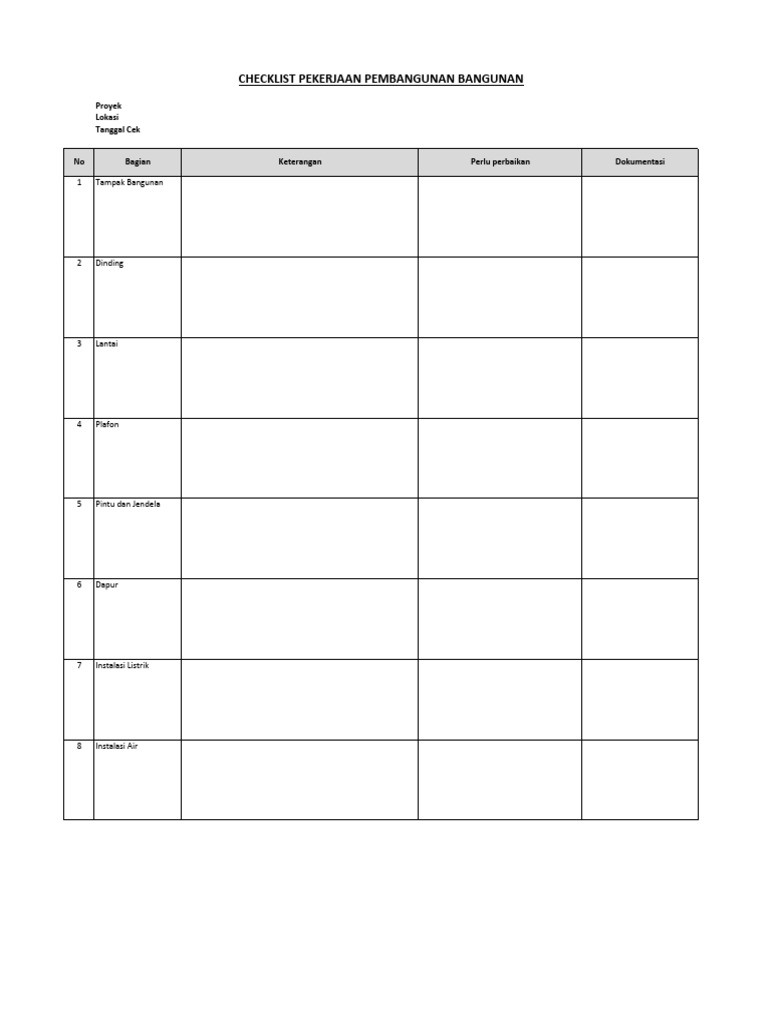 CHECKLIST PEKERJAAN PEMBANGUNAN BANGUNAN

Proyek
Lokasi
Tanggal Cek

| No | Bagian | Keterangan | Perlu perbaikan | Dokumentasi |
|---|---|---|---|---|
| 1 | Tampak Bangunan | | | |
| 2 | Dinding | | | |
| 3 | Lantai | | | |
| 4 | Plafon | | | |
| 5 | Pintu dan Jendela | | | |
| 6 | Dapur | | | |
| 7 | Instalasi Listrik | | | |
| 8 | Instalasi Air | | | |